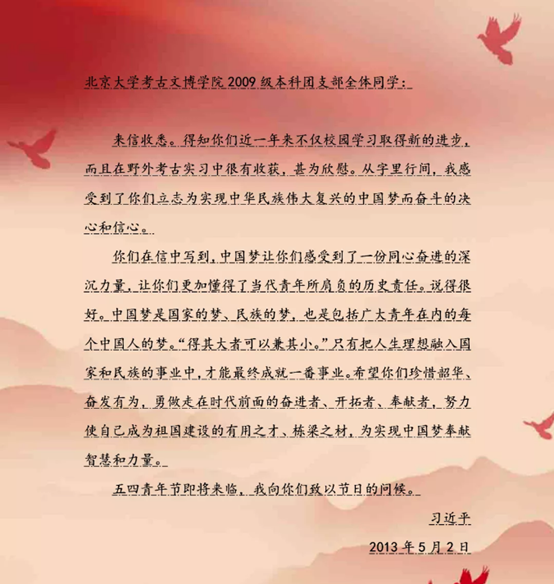 北京大学考古文博学院2009级本科团支部全体同学：

来信收悉。得知你们近一年来不仅校园学习取得新的进步，而且在野外考古实习中很有收获，甚为欣慰。从字里行间，我感受到了你们立志为实现中华民族伟大复兴的中国梦而奋斗的决心和信心。

你们在信中写到，中国梦让你们感受到了一份同心奋进的深沉力量，让你们更加懂得了当代青年所肩负的历史责任。说得很好。中国梦是国家的梦、民族的梦，也是包括广大青年在内的每个中国人的梦。“得其大者可以兼其小。”只有把人生理想融入国家和民族的事业中，才能最终成就一番事业。希望你们珍惜韶华、奋发有为，勇做走在时代前面的奋进者、开拓者、奉献者，努力使自己成为祖国建设的有用之才、栋梁之材，为实现中国梦奉献智慧和力量。

五四青年节即将来临，我向你们致以节日的问候。

习近平

2013年5月2日